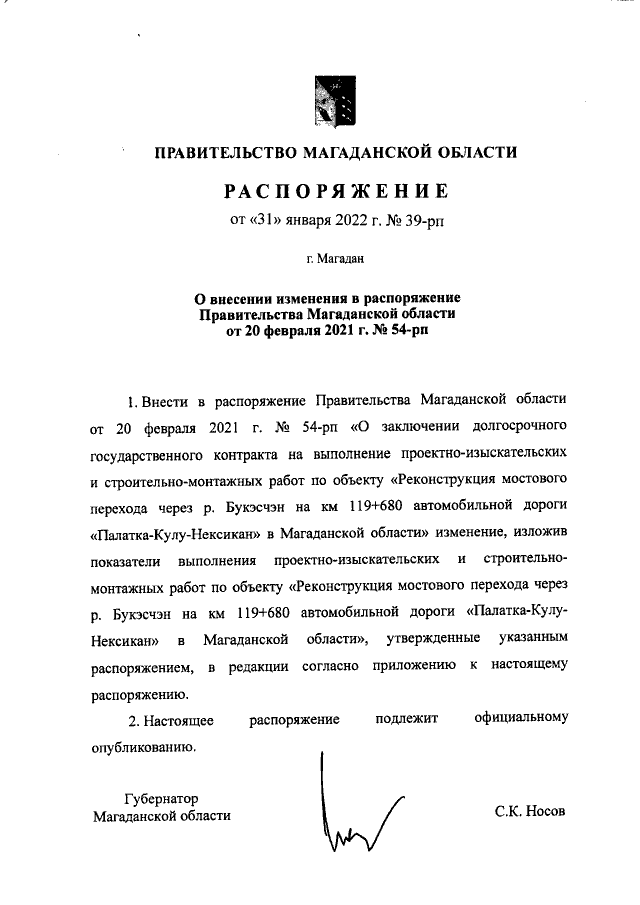 ПРАВИТЕЛЬСТВО МАГАДАНСКОЙ ОБЛАСТИ

РАСПОРЯЖЕНИЕ
от «31» января 2022 г. № 39-рп

г. Магадан

О внесении изменения в распоряжение Правительства Магаданской области от 20 февраля 2021 г. № 54-рп

1. Внести в распоряжение Правительства Магаданской области от 20 февраля 2021 г. № 54-рп «О заключении долгосрочного государственного контракта на выполнение проектно-изыскательских и строительно-монтажных работ по объекту «Реконструкция мостового перехода через р. Букэсчэн на км 119+680 автомобильной дороги «Палатка-Кулу-Нексикан» в Магаданской области» изменение, изложив показатели выполнения проектно-изыскательских и строительно-монтажных работ по объекту «Реконструкция мостового перехода через р. Букэсчэн на км 119+680 автомобильной дороги «Палатка-Кулу-Нексикан» в Магаданской области», утвержденные указанным распоряжением, в редакции согласно приложению к настоящему распоряжению.

2. Настоящее распоряжение подлежит официальному опубликованию.

Губернатор
Магаданской области

С.К. Носов